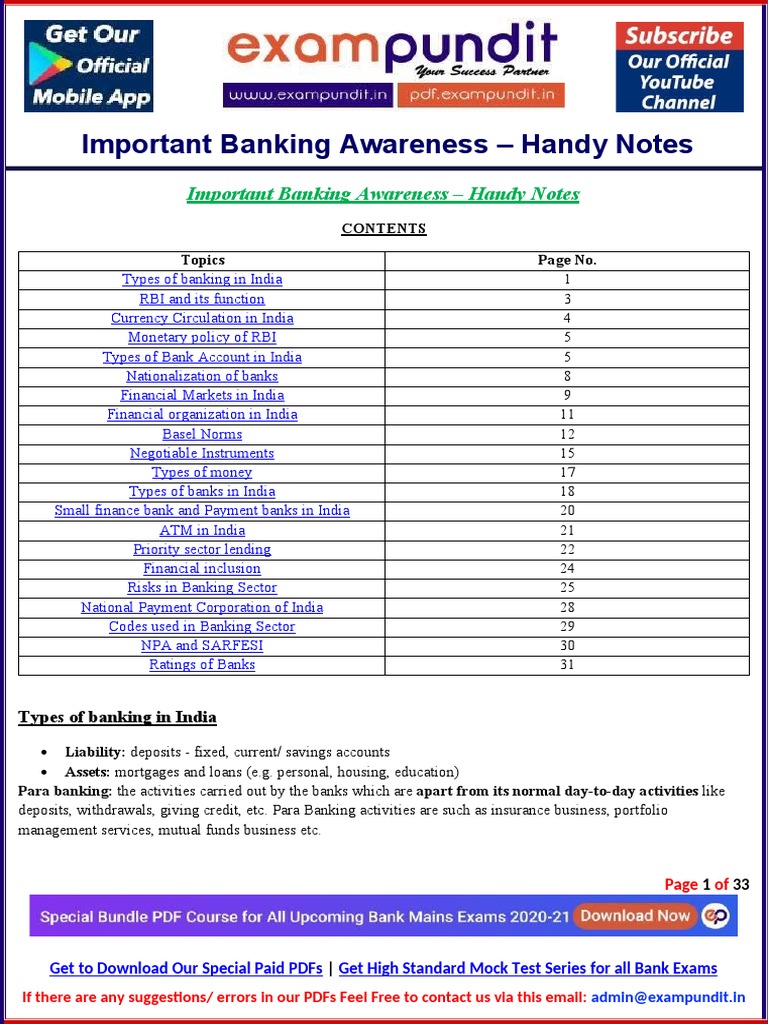 Get Our Official Mobile App

exampundit
Your Success Partner
www.exampundit.in pdf.exampundit.in

Subscribe Our Official YouTube Channel

Important Banking Awareness – Handy Notes

Important Banking Awareness – Handy Notes

CONTENTS

| Topics | Page No. |
|---|---|
| Types of banking in India | 1 |
| RBI and its function | 3 |
| Currency Circulation in India | 4 |
| Monetary policy of RBI | 5 |
| Types of Bank Account in India | 5 |
| Nationalization of banks | 8 |
| Financial Markets in India | 9 |
| Financial organization in India | 11 |
| Basel Norms | 12 |
| Negotiable Instruments | 15 |
| Types of money | 17 |
| Types of banks in India | 18 |
| Small finance bank and Payment banks in India | 20 |
| ATM in India | 21 |
| Priority sector lending | 22 |
| Financial inclusion | 24 |
| Risks in Banking Sector | 25 |
| National Payment Corporation of India | 28 |
| Codes used in Banking Sector | 29 |
| NPA and SARFESI | 30 |
| Ratings of Banks | 31 |

Types of banking in India

• Liability: deposits - fixed, current/ savings accounts
• Assets: mortgages and loans (e.g. personal, housing, education)

Para banking: the activities carried out by the banks which are apart from its normal day-to-day activities like deposits, withdrawals, giving credit, etc. Para Banking activities are such as insurance business, portfolio management services, mutual funds business etc.

Page 1 of 33

Special Bundle PDF Course for All Upcoming Bank Mains Exams 2020-21 Download Now ep

Get to Download Our Special Paid PDFs | Get High Standard Mock Test Series for all Bank Exams

If there are any suggestions/ errors in our PDFs Feel Free to contact us via this email: admin@exampundit.in